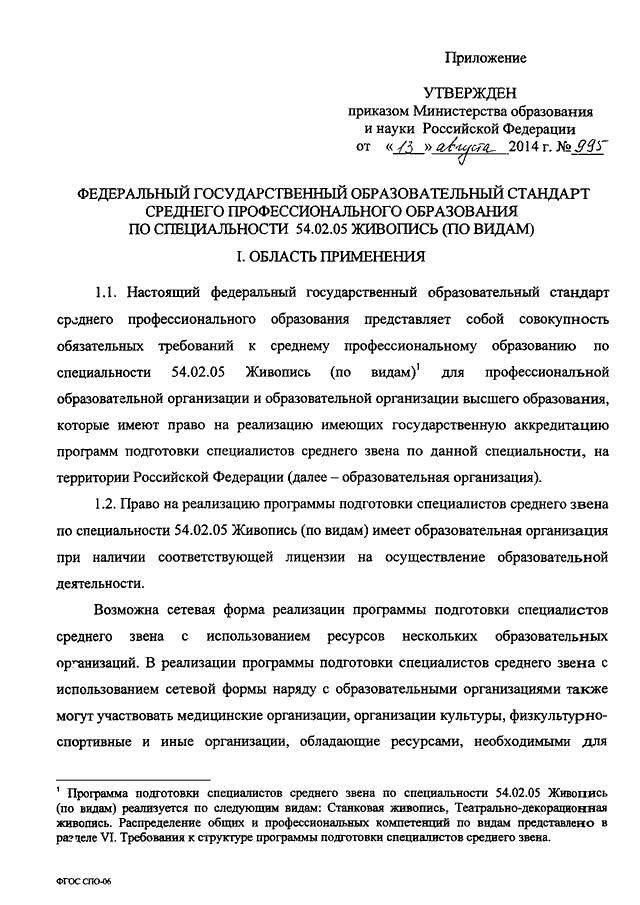 Приложение

УТВЕРЖДЕН
приказом Министерства образования и науки Российской Федерации
от «13» августа 2014 г. № 995

ФЕДЕРАЛЬНЫЙ ГОСУДАРСТВЕННЫЙ ОБРАЗОВАТЕЛЬНЫЙ СТАНДАРТ СРЕДНЕГО ПРОФЕССИОНАЛЬНОГО ОБРАЗОВАНИЯ ПО СПЕЦИАЛЬНОСТИ 54.02.05 ЖИВОПИСЬ (ПО ВИДАМ)

I. ОБЛАСТЬ ПРИМЕНЕНИЯ

1.1. Настоящий федеральный государственный образовательный стандарт среднего профессионального образования представляет собой совокупность обязательных требований к среднему профессиональному образованию по специальности 54.02.05 Живопись (по видам)$^1$ для профессиональной образовательной организации и образовательной организации высшего образования, которые имеют право на реализацию имеющих государственную аккредитацию программ подготовки специалистов среднего звена по данной специальности, на территории Российской Федерации (далее – образовательная организация).

1.2. Право на реализацию программы подготовки специалистов среднего звена по специальности 54.02.05 Живопись (по видам) имеет образовательная организация при наличии соответствующей лицензии на осуществление образовательной деятельности.

Возможна сетевая форма реализации программы подготовки специалистов среднего звена с использованием ресурсов нескольких образовательных организаций. В реализации программы подготовки специалистов среднего звена с использованием сетевой формы наряду с образовательными организациями также могут участвовать медицинские организации, организации культуры, физкультурно-спортивные и иные организации, обладающие ресурсами, необходимыми для

$^1$ Программа подготовки специалистов среднего звена по специальности 54.02.05 Живопись (по видам) реализуется по следующим видам: Станковая живопись, Театрально-декорационная живопись. Распределение общих и профессиональных компетенций по видам представлено в разделе VI. Требования к структуре программы подготовки специалистов среднего звена.

ФГОС СПО-06